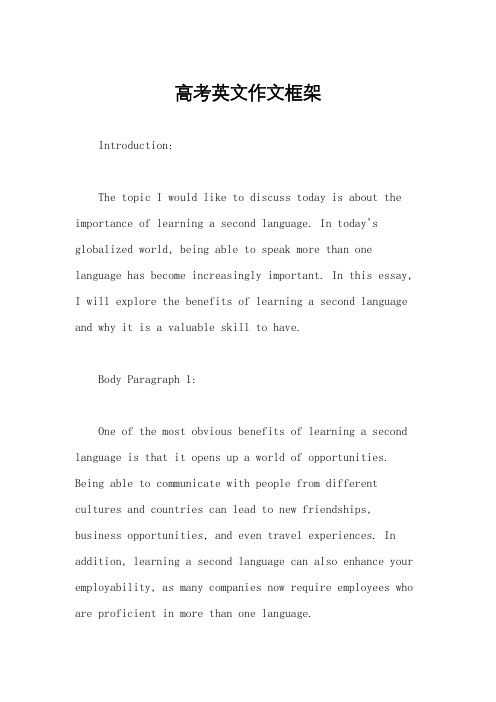 高考英文作文框架

Introduction:

The topic I would like to discuss today is about the importance of learning a second language. In today's globalized world, being able to speak more than one language has become increasingly important. In this essay, I will explore the benefits of learning a second language and why it is a valuable skill to have.

Body Paragraph 1:

One of the most obvious benefits of learning a second language is that it opens up a world of opportunities. Being able to communicate with people from different cultures and countries can lead to new friendships, business opportunities, and even travel experiences. In addition, learning a second language can also enhance your employability, as many companies now require employees who are proficient in more than one language.